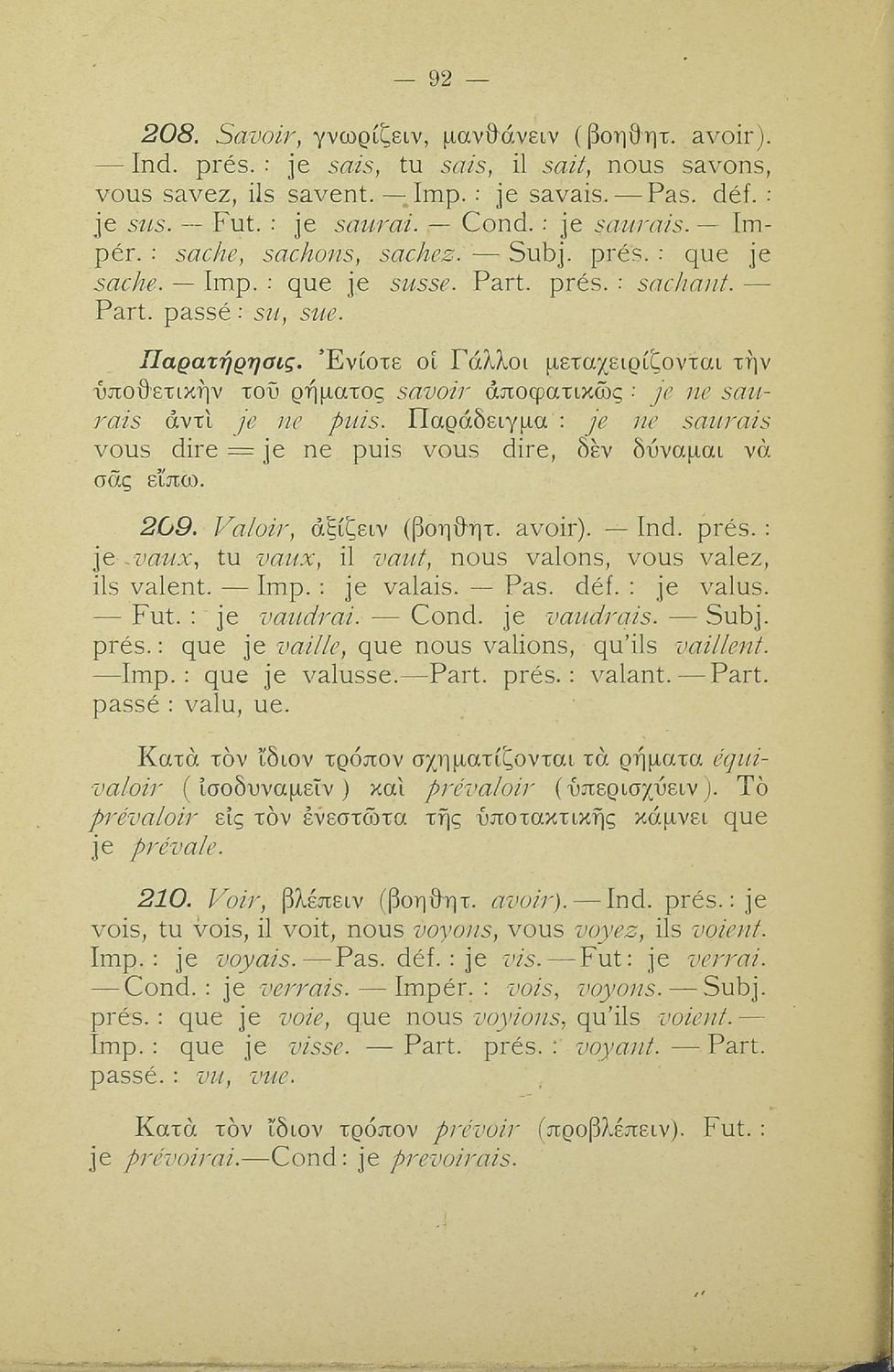 — 92 —

208. Savoir, γνωρίζειν, μανθάνειν (βοηθητ. avoir). — Ind. prés. : je sais, tu sais, il sait, nous savons, vous savez, ils savent. — Imp. : je savais. — Pas. déf. : je sus. — Fut. : je saurai. — Cond. : je saurais. — Impér. : sache, sachons, sachez. — Subj. prés. : que je sache. — Imp. : que je susse. Part. prés. : sachant. — Part. passé : su, sue.

Παρατήρησις. Ἐνίοτε οἱ Γάλλοι μεταχειρίζονται τὴν ὑποθετικὴν τοῦ ρήματος savoir ἀποφατικῶς : je ne saurais ἀντὶ je ne puis. Παράδειγμα : je ne saurais vous dire = je ne puis vous dire, δὲν δύναμαι νὰ σᾶς εἴπω.

209. Valoir, ἀξίζειν (βοηθητ. avoir). — Ind. prés. : je vaux, tu vaux, il vaut, nous valons, vous valez, ils valent. — Imp. : je valais. — Pas. déf. : je valus. — Fut. : je vaudrai. — Cond. je vaudrais. — Subj. prés. : que je vaille, que nous valions, qu'ils vaillent. —Imp. : que je valusse.—Part. prés. : valant. — Part. passé : valu, ue.

Κατὰ τὸν ἴδιον τρόπον σχηματίζονται τὰ ρήματα équivaloir (ἰσοδυναμεῖν) καὶ prévaloir (ὑπερισχύειν). Τὸ prévaloir εἰς τὸν ἐνεστῶτα τῆς ὑποτακτικῆς κάμνει que je prévale.

210. Voir, βλέπειν (βοηθητ. avoir). — Ind. prés. : je vois, tu vois, il voit, nous voyons, vous voyez, ils voient. Imp. : je voyais. — Pas. déf. : je vis. — Fut : je verrai. — Cond. : je verrais. — Impér. : vois, voyons. — Subj. prés. : que je voie, que nous voyions, qu'ils voient. — Imp. : que je visse. — Part. prés. : voyant. — Part. passé. : vu, vue.

Κατὰ τὸν ἴδιον τρόπον prévoir (προβλέπειν). Fut. : je prévoirai.—Cond : je prevoirais.